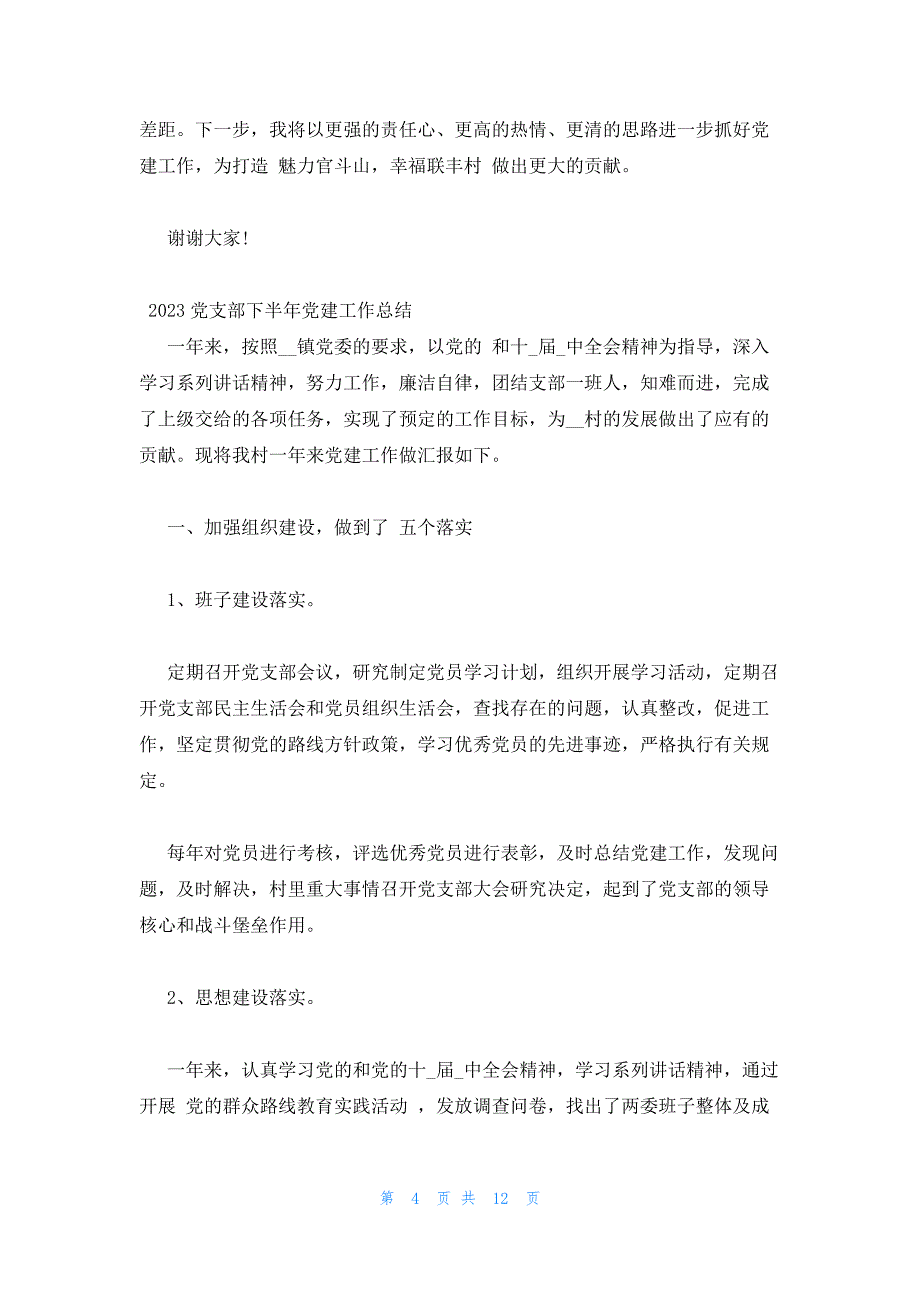 差距。下一步，我将以更强的责任心、更高的热情、更清的思路进一步抓好党建工作，为打造 魅力官斗山，幸福联丰村 做出更大的贡献。

谢谢大家！

2023 党支部下半年党建工作总结

一年来，按照__镇党委的要求，以党的 和十_届_中全会精神为指导，深入学习系列讲话精神，努力工作，廉洁自律，团结支部一班人，知难而进，完成了上级交给的各项任务，实现了预定的工作目标，为__村的发展做出了应有的贡献。现将我村一年来党建工作做汇报如下。

一、加强组织建设，做到了 五个落实

1、班子建设落实。

定期召开党支部会议，研究制定党员学习计划，组织开展学习活动，定期召开党支部民主生活会和党员组织生活会，查找存在的问题，认真整改，促进工作，坚定贯彻党的路线方针政策，学习优秀党员的先进事迹，严格执行有关规定。

每年对党员进行考核，评选优秀党员进行表彰，及时总结党建工作，发现问题，及时解决，村里重大事情召开党支部大会研究决定，起到了党支部的领导核心和战斗堡垒作用。

2、思想建设落实。

一年来，认真学习党的和党的十_届_中全会精神，学习系列讲话精神，通过开展 党的群众路线教育实践活动 ，发放调查问卷，找出了两委班子整体及成

第 4 页 共 12 页